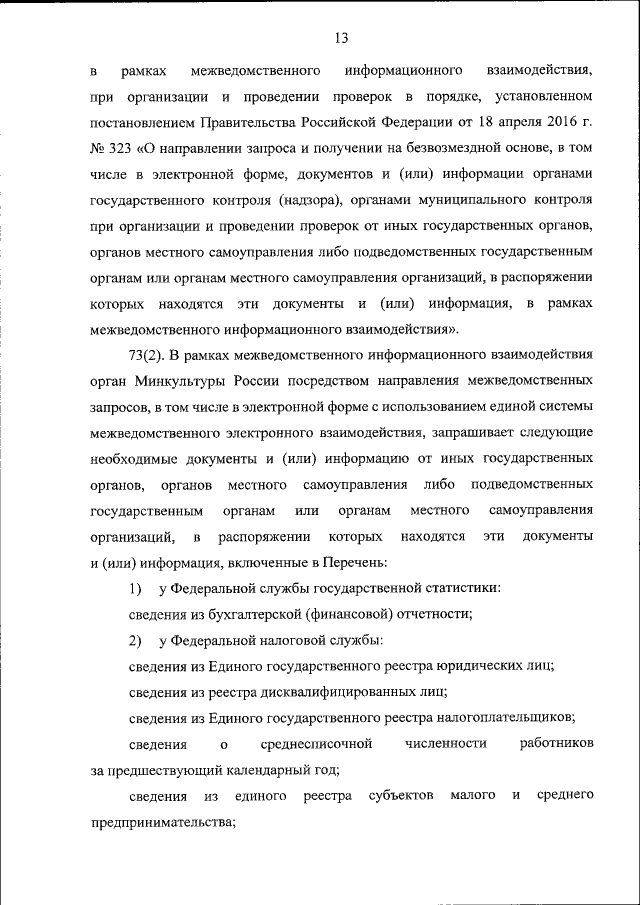 13

в рамках межведомственного информационного взаимодействия, при организации и проведении проверок в порядке, установленном постановлением Правительства Российской Федерации от 18 апреля 2016 г. № 323 «О направлении запроса и получении на безвозмездной основе, в том числе в электронной форме, документов и (или) информации органами государственного контроля (надзора), органами муниципального контроля при организации и проведении проверок от иных государственных органов, органов местного самоуправления либо подведомственных государственным органам или органам местного самоуправления организаций, в распоряжении которых находятся эти документы и (или) информация, в рамках межведомственного информационного взаимодействия».

73(2). В рамках межведомственного информационного взаимодействия орган Минкультуры России посредством направления межведомственных запросов, в том числе в электронной форме с использованием единой системы межведомственного электронного взаимодействия, запрашивает следующие необходимые документы и (или) информацию от иных государственных органов, органов местного самоуправления либо подведомственных государственным органам или органам местного самоуправления организаций, в распоряжении которых находятся эти документы и (или) информация, включенные в Перечень:

1) у Федеральной службы государственной статистики:

сведения из бухгалтерской (финансовой) отчетности;

2) у Федеральной налоговой службы:

сведения из Единого государственного реестра юридических лиц;

сведения из реестра дисквалифицированных лиц;

сведения из Единого государственного реестра налогоплательщиков;

сведения о среднесписочной численности работников за предшествующий календарный год;

сведения из единого реестра субъектов малого и среднего предпринимательства;